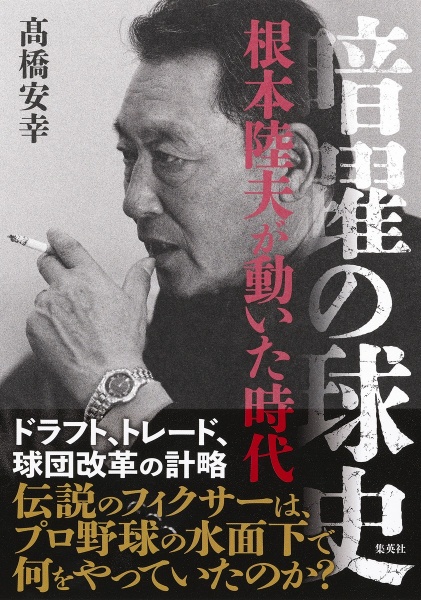 暗躍の球史

根本陸夫が動いた時代

髙橋安幸

ドラフト、トレード、球団改革の計略

伝説のフィクサーは、プロ野球の水面下で何をやっていたのか?

集英社